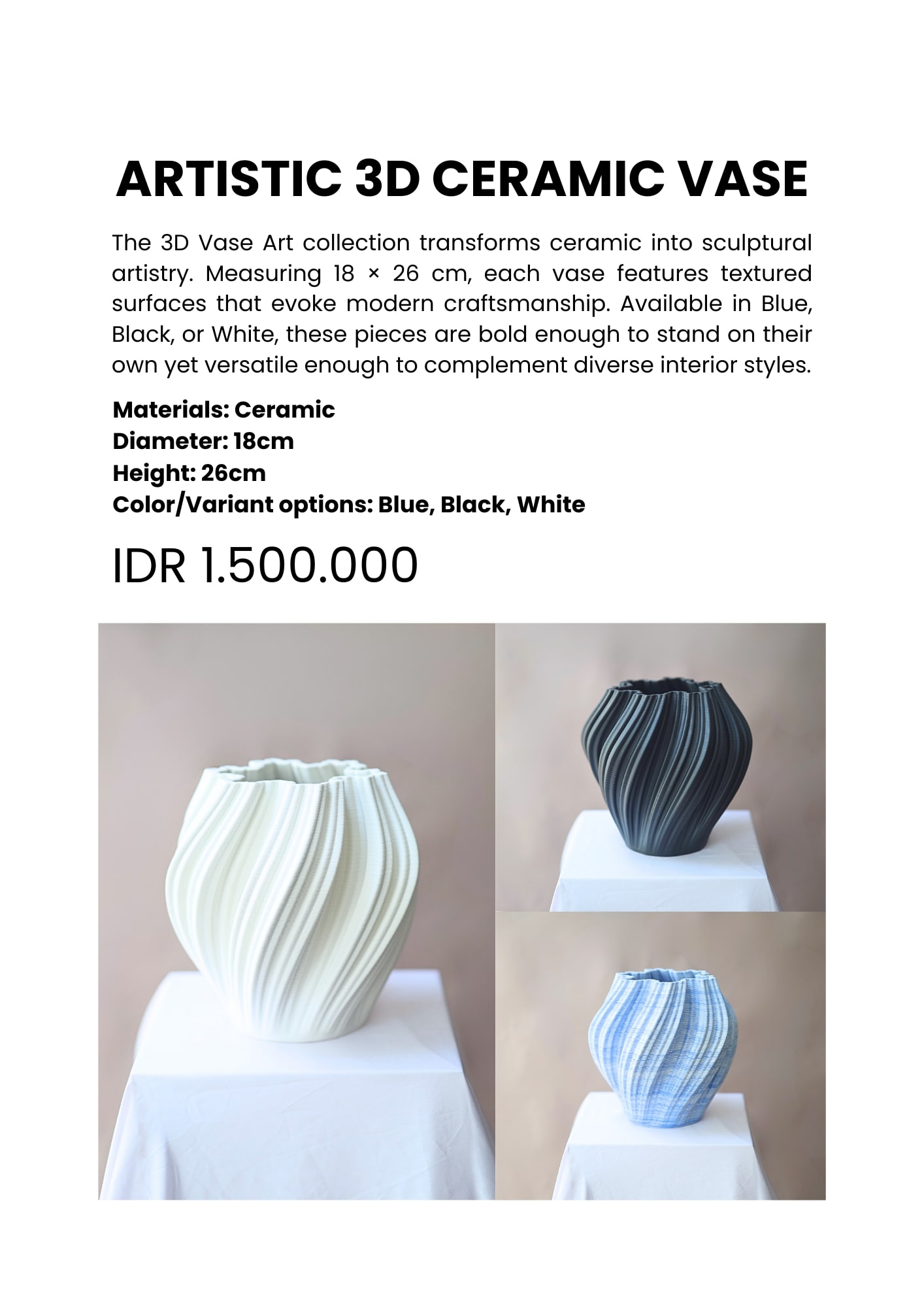 ARTISTIC 3D CERAMIC VASE

The 3D Vase Art collection transforms ceramic into sculptural artistry. Measuring 18 × 26 cm, each vase features textured surfaces that evoke modern craftsmanship. Available in Blue, Black, or White, these pieces are bold enough to stand on their own yet versatile enough to complement diverse interior styles.

Materials: Ceramic
Diameter: 18cm
Height: 26cm
Color/Variant options: Blue, Black, White

IDR 1.500.000